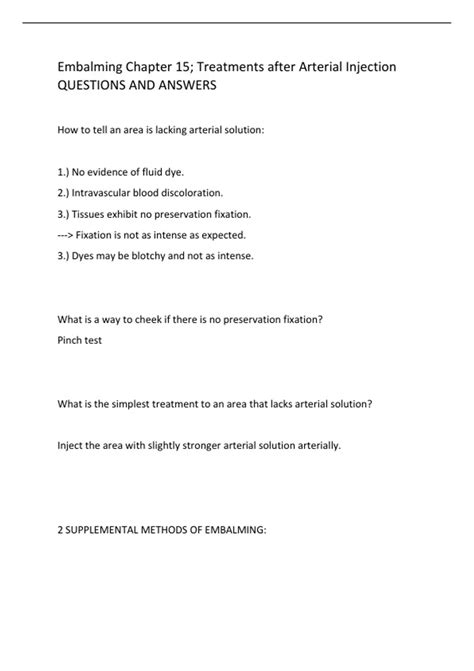 Embalming Chapter 15; Treatments after Arterial Injection QUESTIONS AND ANSWERS

How to tell an area is lacking arterial solution:

1.) No evidence of fluid dye.
2.) Intravascular blood discoloration.
3.) Tissues exhibit no preservation fixation.
---> Fixation is not as intense as expected.
3.) Dyes may be blotchy and not as intense.

What is a way to cheek if there is no preservation fixation?
Pinch test

What is the simplest treatment to an area that lacks arterial solution?

Inject the area with slightly stronger arterial solution arterially.

2 SUPPLEMENTAL METHODS OF EMBALMING: